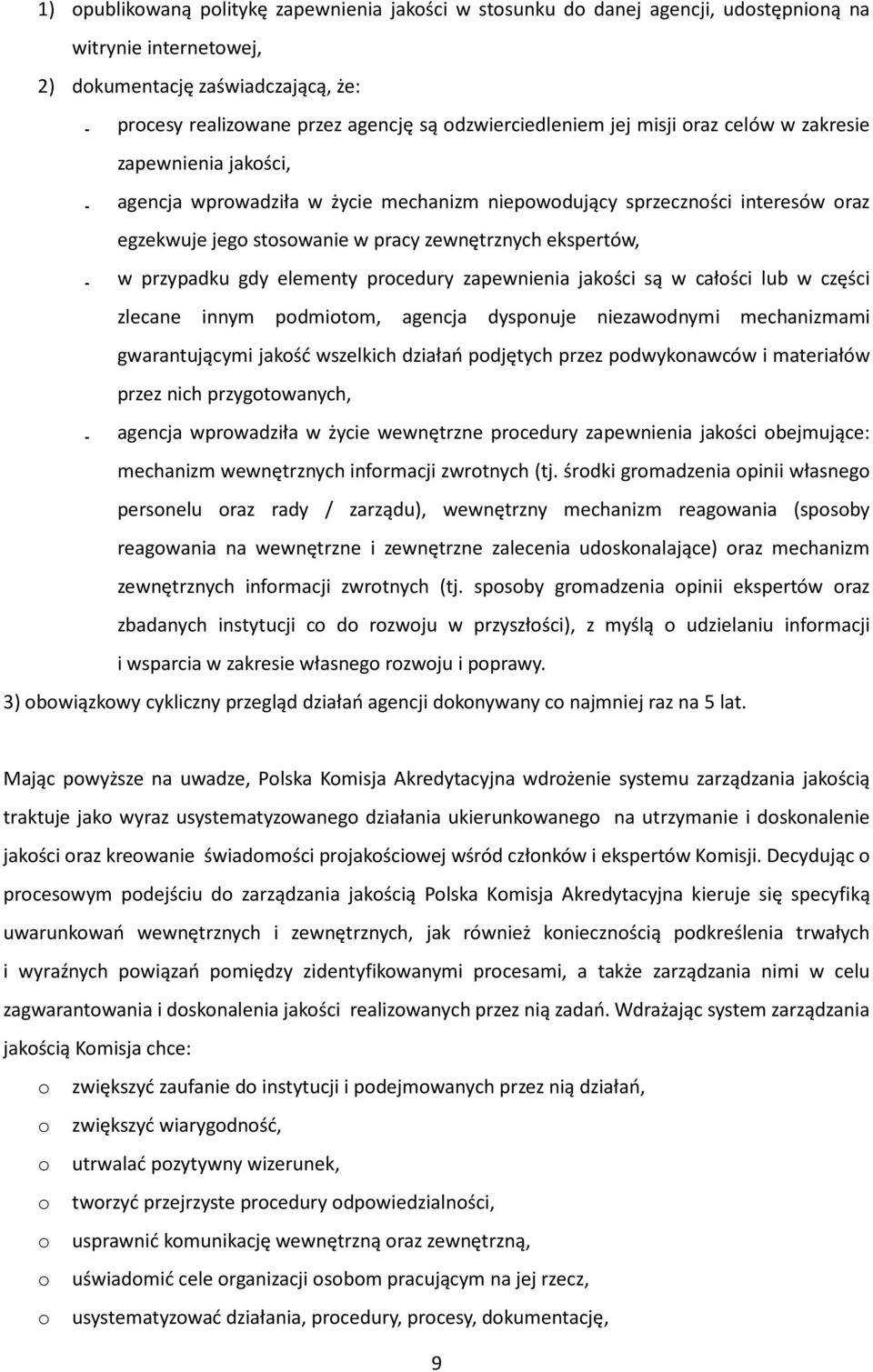 1) opublikowaną politykę zapewnienia jakości w stosunku do danej agencji, udostępnioną na witrynie internetowej,

2) dokumentację zaświadczającą, że:

- procesy realizowane przez agencję są odzwierciedleniem jej misji oraz celów w zakresie zapewnienia jakości,
- agencja wprowadziła w życie mechanizm niepowodujący sprzeczności interesów oraz egzekwuje jego stosowanie w pracy zewnętrznych ekspertów,
- w przypadku gdy elementy procedury zapewnienia jakości są w całości lub w części zlecane innym podmiotom, agencja dysponuje niezawodnymi mechanizmami gwarantującymi jakość wszelkich działań podjętych przez podwykonawców i materiałów przez nich przygotowanych,
- agencja wprowadziła w życie wewnętrzne procedury zapewnienia jakości obejmujące: mechanizm wewnętrznych informacji zwrotnych (tj. środki gromadzenia opinii własnego personelu oraz rady / zarządu), wewnętrzny mechanizm reagowania (sposoby reagowania na wewnętrzne i zewnętrzne zalecenia udoskonalające) oraz mechanizm zewnętrznych informacji zwrotnych (tj. sposoby gromadzenia opinii ekspertów oraz zbadanych instytucji co do rozwoju w przyszłości), z myślą o udzielaniu informacji i wsparcia w zakresie własnego rozwoju i poprawy.

3) obowiązkowy cykliczny przegląd działań agencji dokonywany co najmniej raz na 5 lat.

Mając powyższe na uwadze, Polska Komisja Akredytacyjna wdrożenie systemu zarządzania jakością traktuje jako wyraz usystematyzowanego działania ukierunkowanego na utrzymanie i doskonalenie jakości oraz kreowanie świadomości projakościowej wśród członków i ekspertów Komisji. Decydując o procesowym podejściu do zarządzania jakością Polska Komisja Akredytacyjna kieruje się specyfiką uwarunkowań wewnętrznych i zewnętrznych, jak również koniecznością podkreślenia trwałych i wyraźnych powiązań pomiędzy zidentyfikowanymi procesami, a także zarządzania nimi w celu zagwarantowania i doskonalenia jakości realizowanych przez nią zadań. Wdrażając system zarządzania jakością Komisja chce:

o zwiększyć zaufanie do instytucji i podejmowanych przez nią działań,
o zwiększyć wiarygodność,
o utrwalać pozytywny wizerunek,
o tworzyć przejrzyste procedury odpowiedzialności,
o usprawnić komunikację wewnętrzną oraz zewnętrzną,
o uświadomić cele organizacji osobom pracującym na jej rzecz,
o usystematyzować działania, procedury, procesy, dokumentację,

9